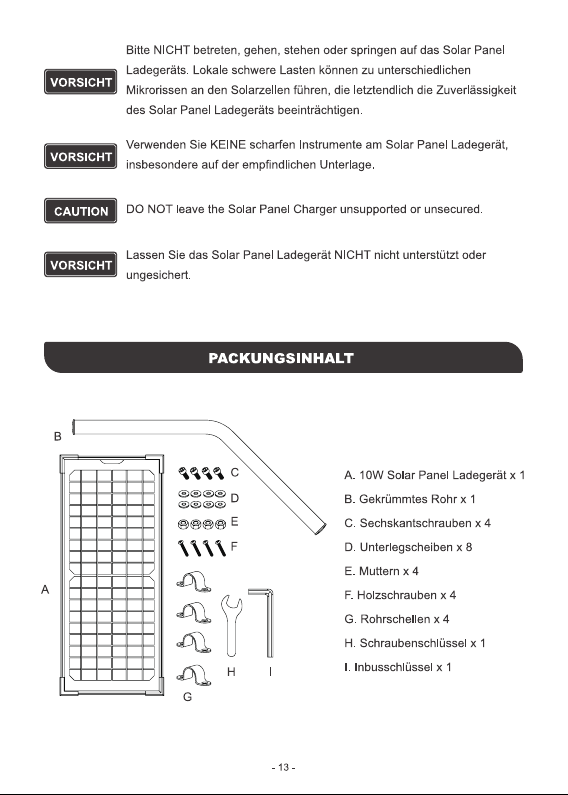 VORSICHT

Bitte NICHT betreten, gehen, stehen oder springen auf das Solar Panel Ladegeräts. Lokale schwere Lasten können zu unterschiedlichen Mikrorissen an den Solarzellen führen, die letztendlich die Zuverlässigkeit des Solar Panel Ladegeräts beeinträchtigen.

VORSICHT

Verwenden Sie KEINE scharfen Instrumente am Solar Panel Ladegerät, insbesondere auf der empfindlichen Unterlage.

CAUTION

DO NOT leave the Solar Panel Charger unsupported or unsecured.

VORSICHT

Lassen Sie das Solar Panel Ladegerät NICHT nicht unterstützt oder ungesichert.

PACKUNGSINHALT

B

C

D

E

F

A

H

I

G

A. 10W Solar Panel Ladegerät x 1

B. Gekrümmtes Rohr x 1

C. Sechskantschrauben x 4

D. Unterlegscheiben x 8

E. Muttern x 4

F. Holzschrauben x 4

G. Rohrschellen x 4

H. Schraubenschlüssel x 1

I. Inbusschlüssel x 1

- 13 -